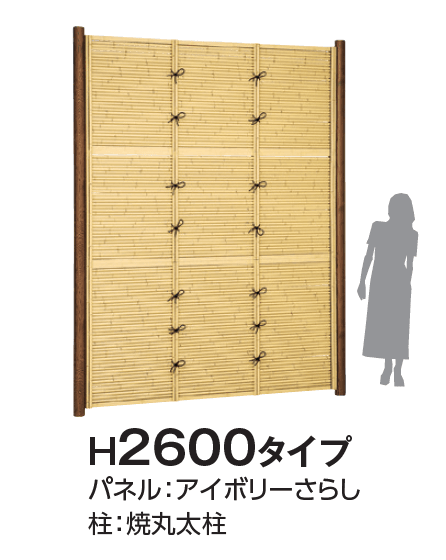 H2600タイプ
パネル：アイボリーさらし
柱：焼丸太柱